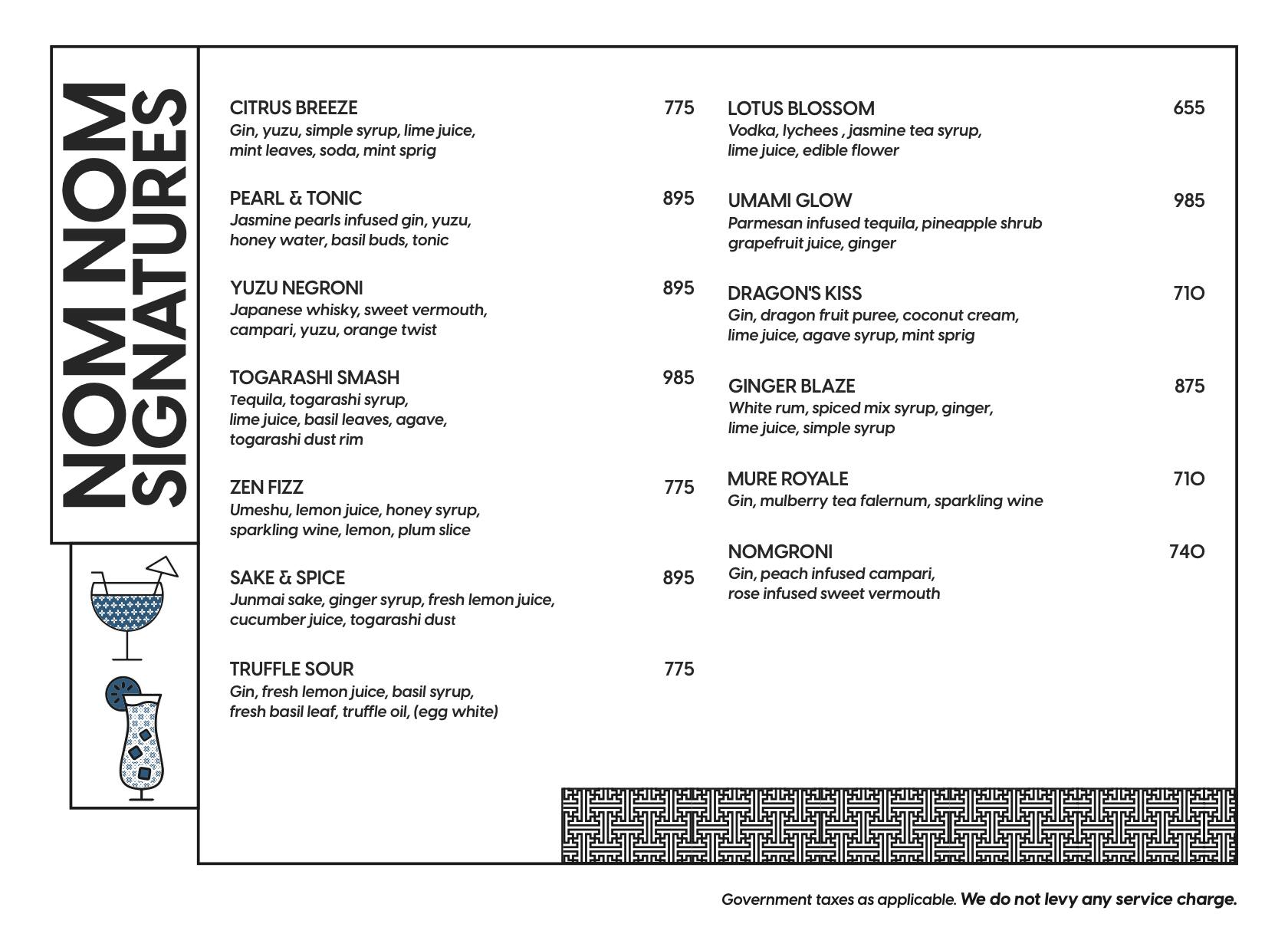 NOM NOM
SIGNATURES

CITRUS BREEZE 775
Gin, yuzu, simple syrup, lime juice, mint leaves, soda, mint sprig

PEARL & TONIC 895
Jasmine pearls infused gin, yuzu, honey water, basil buds, tonic

YUZU NEGRONI 895
Japanese whisky, sweet vermouth, campari, yuzu, orange twist

TOGARASHI SMASH 985
Tequila, togarashi syrup, lime juice, basil leaves, agave, togarashi dust rim

ZEN FIZZ 775
Umeshu, lemon juice, honey syrup, sparkling wine, lemon, plum slice

SAKE & SPICE 895
Junmai sake, ginger syrup, fresh lemon juice, cucumber juice, togarashi dust

TRUFFLE SOUR 775
Gin, fresh lemon juice, basil syrup, fresh basil leaf, truffle oil, (egg white)

LOTUS BLOSSOM 655
Vodka, lychees , jasmine tea syrup, lime juice, edible flower

UMAMI GLOW 985
Parmesan infused tequila, pineapple shrub grapefruit juice, ginger

DRAGON'S KISS 710
Gin, dragon fruit puree, coconut cream, lime juice, agave syrup, mint sprig

GINGER BLAZE 875
White rum, spiced mix syrup, ginger, lime juice, simple syrup

MURE ROYALE 710
Gin, mulberry tea falernum, sparkling wine

NOMGRONI 740
Gin, peach infused campari, rose infused sweet vermouth

Government taxes as applicable. We do not levy any service charge.